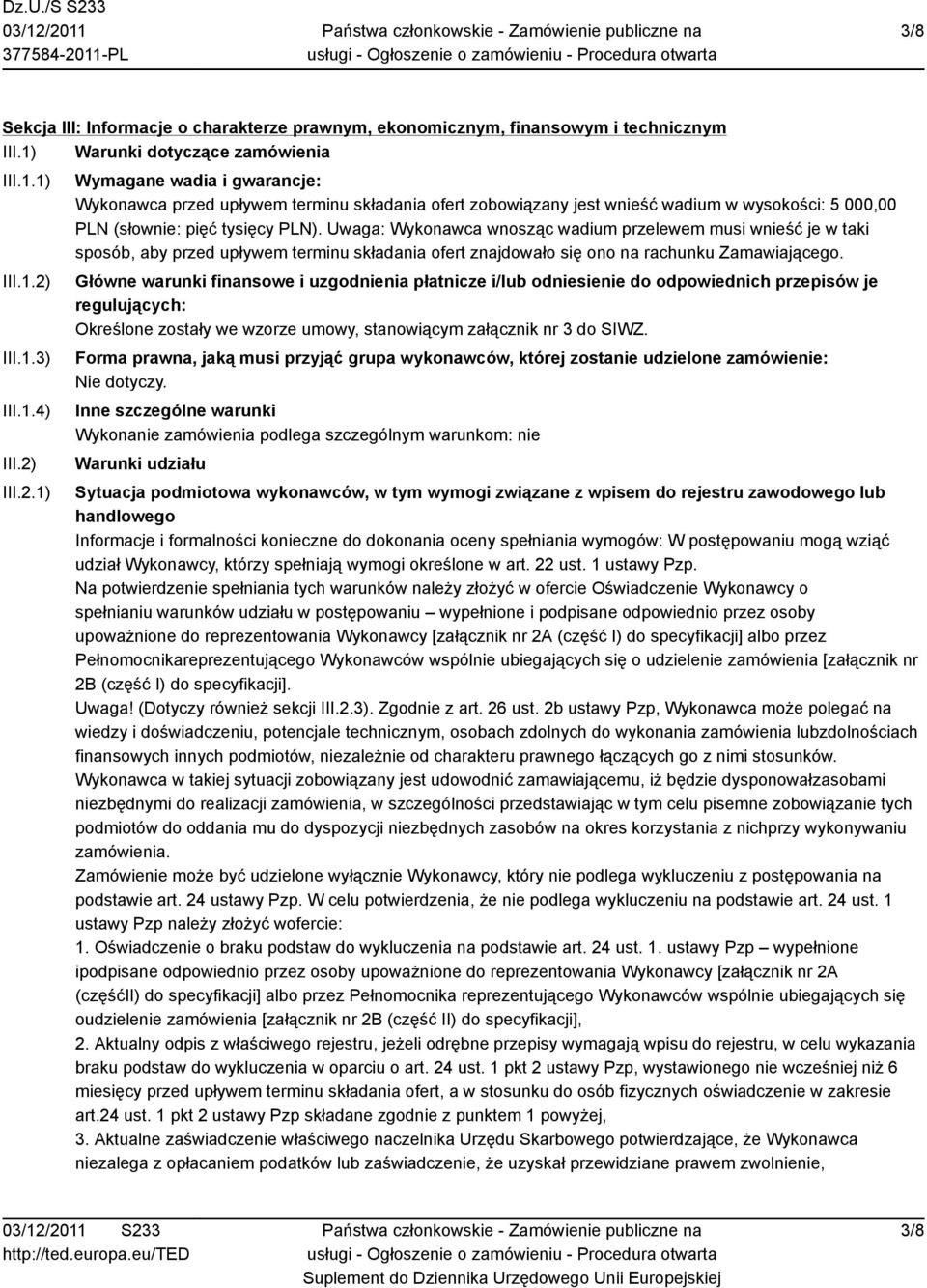 Dz.U./S S233
03/12/2011
377584-2011-PL

Państwa członkowskie - Zamówienie publiczne na usługi - Ogłoszenie o zamówieniu - Procedura otwarta

3/8

Sekcja III: Informacje o charakterze prawnym, ekonomicznym, finansowym i technicznym

III.1) Warunki dotyczące zamówienia

III.1.1) Wymagane wadia i gwarancje:
Wykonawca przed upływem terminu składania ofert zobowiązany jest wnieść wadium w wysokości: 5 000,00 PLN (słownie: pięć tysięcy PLN). Uwaga: Wykonawca wnosząc wadium przelewem musi wnieść je w taki sposób, aby przed upływem terminu składania ofert znajdowało się ono na rachunku Zamawiającego.

III.1.2) Główne warunki finansowe i uzgodnienia płatnicze i/lub odniesienie do odpowiednich przepisów je regulujących:
Określone zostały we wzorze umowy, stanowiącym załącznik nr 3 do SIWZ.

III.1.3) Forma prawna, jaką musi przyjąć grupa wykonawców, której zostanie udzielone zamówienie:
Nie dotyczy.

III.1.4) Inne szczególne warunki
Wykonanie zamówienia podlega szczególnym warunkom: nie

III.2) Warunki udziału

III.2.1) Sytuacja podmiotowa wykonawców, w tym wymogi związane z wpisem do rejestru zawodowego lub handlowego
Informacje i formalności konieczne do dokonania oceny spełniania wymogów: W postępowaniu mogą wziąć udział Wykonawcy, którzy spełniają wymogi określone w art. 22 ust. 1 ustawy Pzp.
Na potwierdzenie spełniania tych warunków należy złożyć w ofercie Oświadczenie Wykonawcy o spełnianiu warunków udziału w postępowaniu – wypełnione i podpisane odpowiednio przez osoby upoważnione do reprezentowania Wykonawcy [załącznik nr 2A (część I) do specyfikacji] albo przez Pełnomocnikareprezentującego Wykonawców wspólnie ubiegających się o udzielenie zamówienia [załącznik nr 2B (część I) do specyfikacji].
Uwaga! (Dotyczy również sekcji III.2.3). Zgodnie z art. 26 ust. 2b ustawy Pzp, Wykonawca może polegać na wiedzy i doświadczeniu, potencjale technicznym, osobach zdolnych do wykonania zamówienia lubzdolnościach finansowych innych podmiotów, niezależnie od charakteru prawnego łączących go z nimi stosunków.
Wykonawca w takiej sytuacji zobowiązany jest udowodnić zamawiającemu, iż będzie dysponowałzasobami niezbędnymi do realizacji zamówienia, w szczególności przedstawiając w tym celu pisemne zobowiązanie tych podmiotów do oddania mu do dyspozycji niezbędnych zasobów na okres korzystania z nichprzy wykonywaniu zamówienia.
Zamówienie może być udzielone wyłącznie Wykonawcy, który nie podlega wykluczeniu z postępowania na podstawie art. 24 ustawy Pzp. W celu potwierdzenia, że nie podlega wykluczeniu na podstawie art. 24 ust. 1 ustawy Pzp należy złożyć wofercie:
1. Oświadczenie o braku podstaw do wykluczenia na podstawie art. 24 ust. 1. ustawy Pzp – wypełnione ipodpisane odpowiednio przez osoby upoważnione do reprezentowania Wykonawcy [załącznik nr 2A (częśćII) do specyfikacji] albo przez Pełnomocnika reprezentującego Wykonawców wspólnie ubiegających się oudzielenie zamówienia [załącznik nr 2B (część II) do specyfikacji],
2. Aktualny odpis z właściwego rejestru, jeżeli odrębne przepisy wymagają wpisu do rejestru, w celu wykazania braku podstaw do wykluczenia w oparciu o art. 24 ust. 1 pkt 2 ustawy Pzp, wystawionego nie wcześniej niż 6 miesięcy przed upływem terminu składania ofert, a w stosunku do osób fizycznych oświadczenie w zakresie art.24 ust. 1 pkt 2 ustawy Pzp składane zgodnie z punktem 1 powyżej,
3. Aktualne zaświadczenie właściwego naczelnika Urzędu Skarbowego potwierdzające, że Wykonawca niezalega z opłacaniem podatków lub zaświadczenie, że uzyskał przewidziane prawem zwolnienie,

03/12/2011 S233
http://ted.europa.eu/TED

Państwa członkowskie - Zamówienie publiczne na usługi - Ogłoszenie o zamówieniu - Procedura otwarta
Suplement do Dziennika Urzędowego Unii Europejskiej

3/8